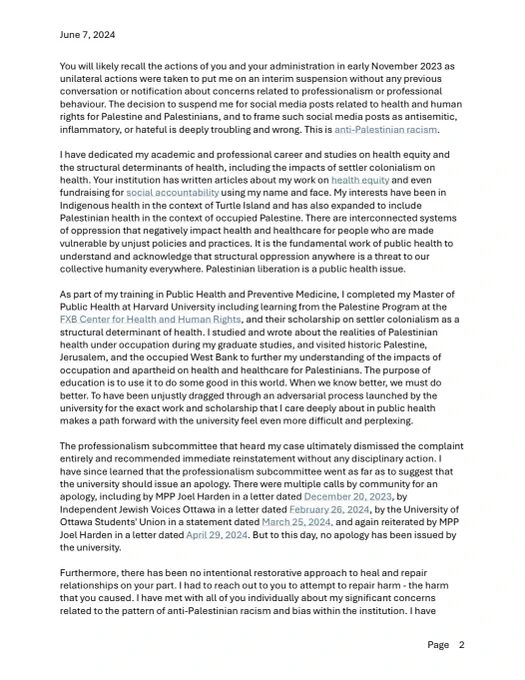 June 7, 2024

You will likely recall the actions of you and your administration in early November 2023 as unilateral actions were taken to put me on an interim suspension without any previous conversation or notification about concerns related to professionalism or professional behaviour. The decision to suspend me for social media posts related to health and human rights for Palestine and Palestinians, and to frame such social media posts as antisemitic, inflammatory, or hateful is deeply troubling and wrong. This is anti-Palestinian racism.

I have dedicated my academic and professional career and studies on health equity and the structural determinants of health, including the impacts of settler colonialism on health. Your institution has written articles about my work on health equity and even fundraising for social accountability using my name and face. My interests have been in Indigenous health in the context of Turtle Island and has also expanded to include Palestinian health in the context of occupied Palestine. There are interconnected systems of oppression that negatively impact health and healthcare for people who are made vulnerable by unjust policies and practices. It is the fundamental work of public health to understand and acknowledge that structural oppression anywhere is a threat to our collective humanity everywhere. Palestinian liberation is a public health issue.

As part of my training in Public Health and Preventive Medicine, I completed my Master of Public Health at Harvard University including learning from the Palestine Program at the FXB Center for Health and Human Rights, and their scholarship on settler colonialism as a structural determinant of health. I studied and wrote about the realities of Palestinian health under occupation during my graduate studies, and visited historic Palestine, Jerusalem, and the occupied West Bank to further my understanding of the impacts of occupation and apartheid on health and healthcare for Palestinians. The purpose of education is to use it to do some good in this world. When we know better, we must do better. To have been unjustly dragged through an adversarial process launched by the university for the exact work and scholarship that I care deeply about in public health makes a path forward with the university feel even more difficult and perplexing.

The professionalism subcommittee that heard my case ultimately dismissed the complaint entirely and recommended immediate reinstatement without any disciplinary action. I have since learned that the professionalism subcommittee went as far as to suggest that the university should issue an apology. There were multiple calls by community for an apology, including by MPP Joel Harden in a letter dated December 20, 2023, by Independent Jewish Voices Ottawa in a letter dated February 26, 2024, by the University of Ottawa Students' Union in a statement dated March 25, 2024, and again reiterated by MPP Joel Harden in a letter dated April 29, 2024. But to this day, no apology has been issued by the university.

Furthermore, there has been no intentional restorative approach to heal and repair relationships on your part. I had to reach out to you to attempt to repair harm - the harm that you caused. I have met with all of you individually about my significant concerns related to the pattern of anti-Palestinian racism and bias within the institution. I have

Page 2